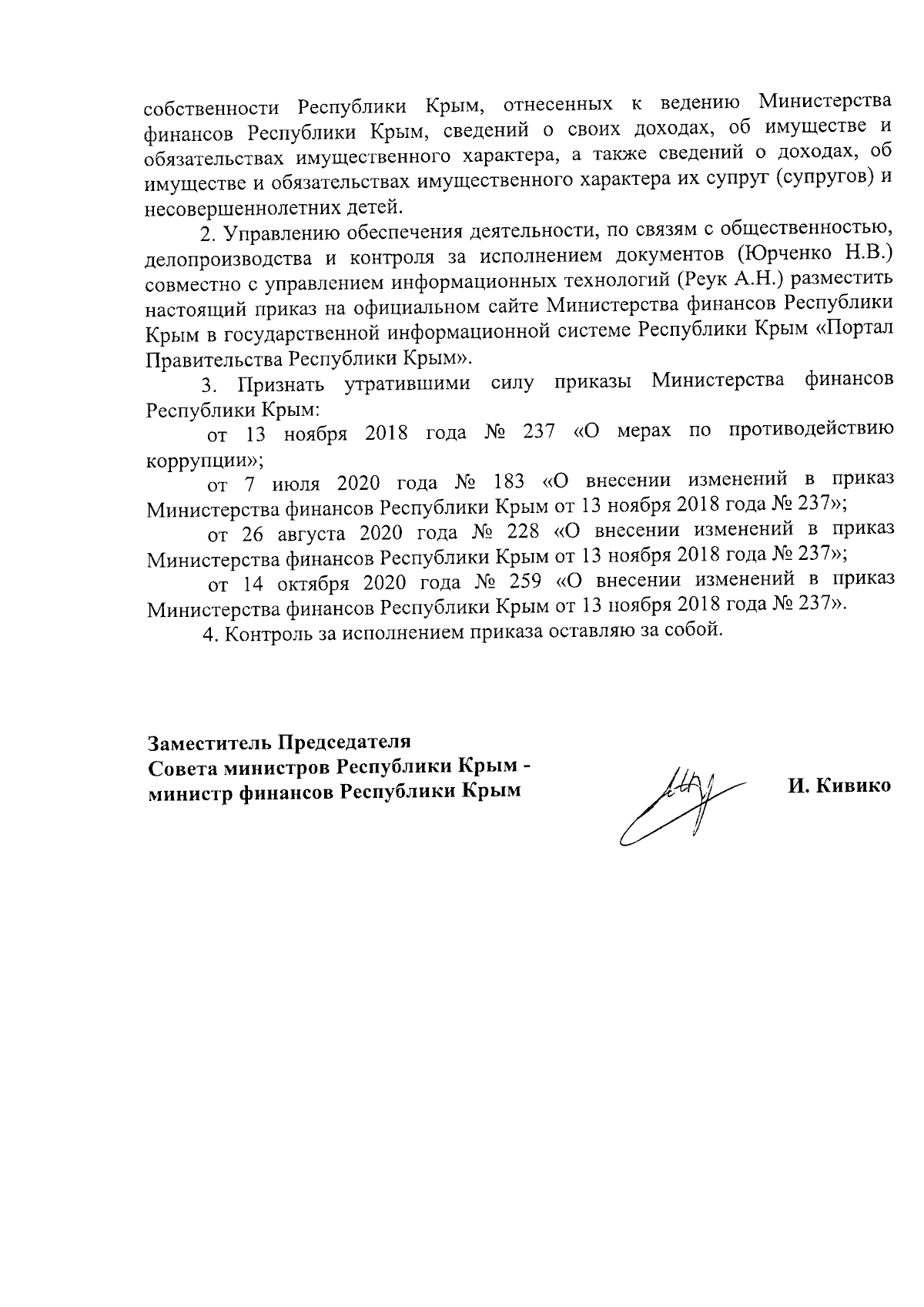 собственности Республики Крым, отнесенных к ведению Министерства финансов Республики Крым, сведений о своих доходах, об имуществе и обязательствах имущественного характера, а также сведений о доходах, об имуществе и обязательствах имущественного характера их супруг (супругов) и несовершеннолетних детей.

2. Управлению обеспечения деятельности, по связям с общественностью, делопроизводства и контроля за исполнением документов (Юрченко Н.В.) совместно с управлением информационных технологий (Реук А.Н.) разместить настоящий приказ на официальном сайте Министерства финансов Республики Крым в государственной информационной системе Республики Крым «Портал Правительства Республики Крым».

3. Признать утратившими силу приказы Министерства финансов Республики Крым:

от 13 ноября 2018 года № 237 «О мерах по противодействию коррупции»;

от 7 июля 2020 года № 183 «О внесении изменений в приказ Министерства финансов Республики Крым от 13 ноября 2018 года № 237»;

от 26 августа 2020 года № 228 «О внесении изменений в приказ Министерства финансов Республики Крым от 13 ноября 2018 года № 237»;

от 14 октября 2020 года № 259 «О внесении изменений в приказ Министерства финансов Республики Крым от 13 ноября 2018 года № 237».

4. Контроль за исполнением приказа оставляю за собой.

Заместитель Председателя
Совета министров Республики Крым -
министр финансов Республики Крым

И. Кивико